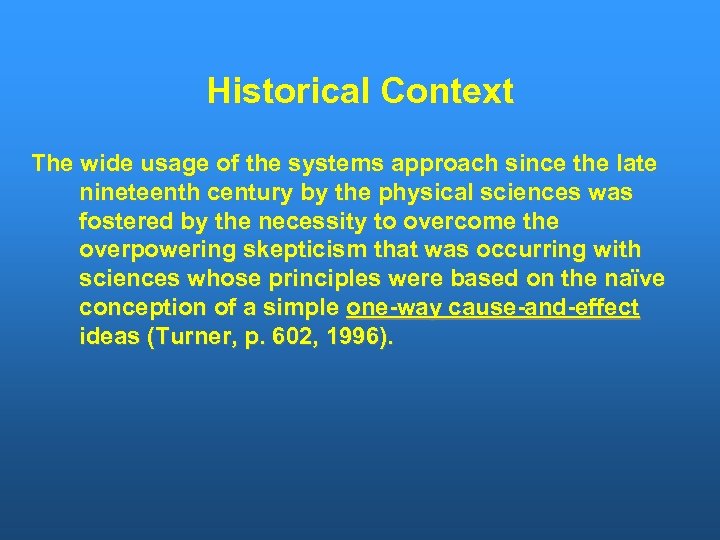 Historical Context

The wide usage of the systems approach since the late nineteenth century by the physical sciences was fostered by the necessity to overcome the overpowering skepticism that was occurring with sciences whose principles were based on the naïve conception of a simple one-way cause-and-effect ideas (Turner, p. 602, 1996).